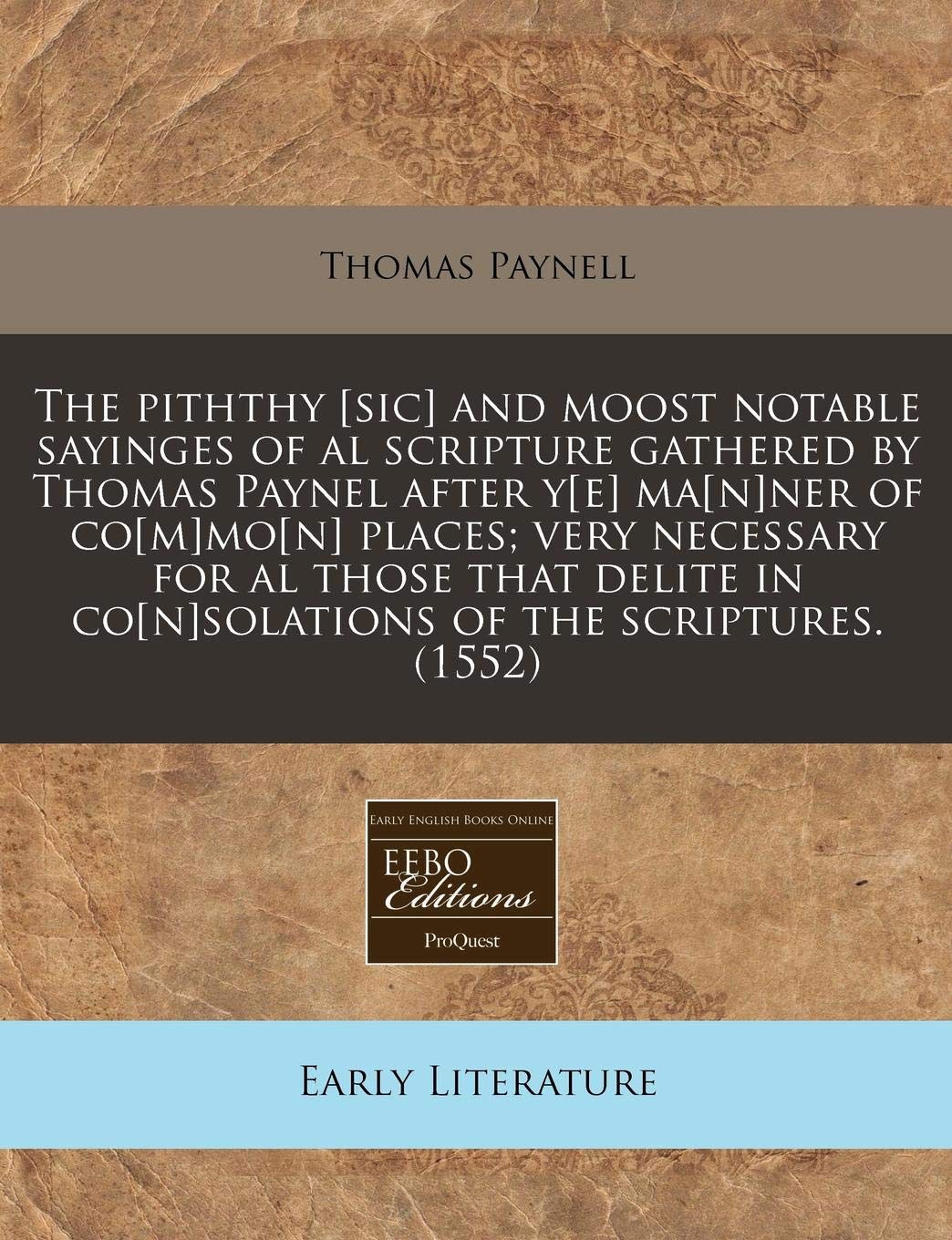 Thomas Paynell

The piththy [sic] and moost notable sayinges of al scripture gathered by Thomas Paynel after y[e] ma[n]ner of co[m]mo[n] places; very necessary for al those that delite in co[n]solations of the scriptures. (1552)

Early English Books Online

EEBO Editions

ProQuest

Early Literature